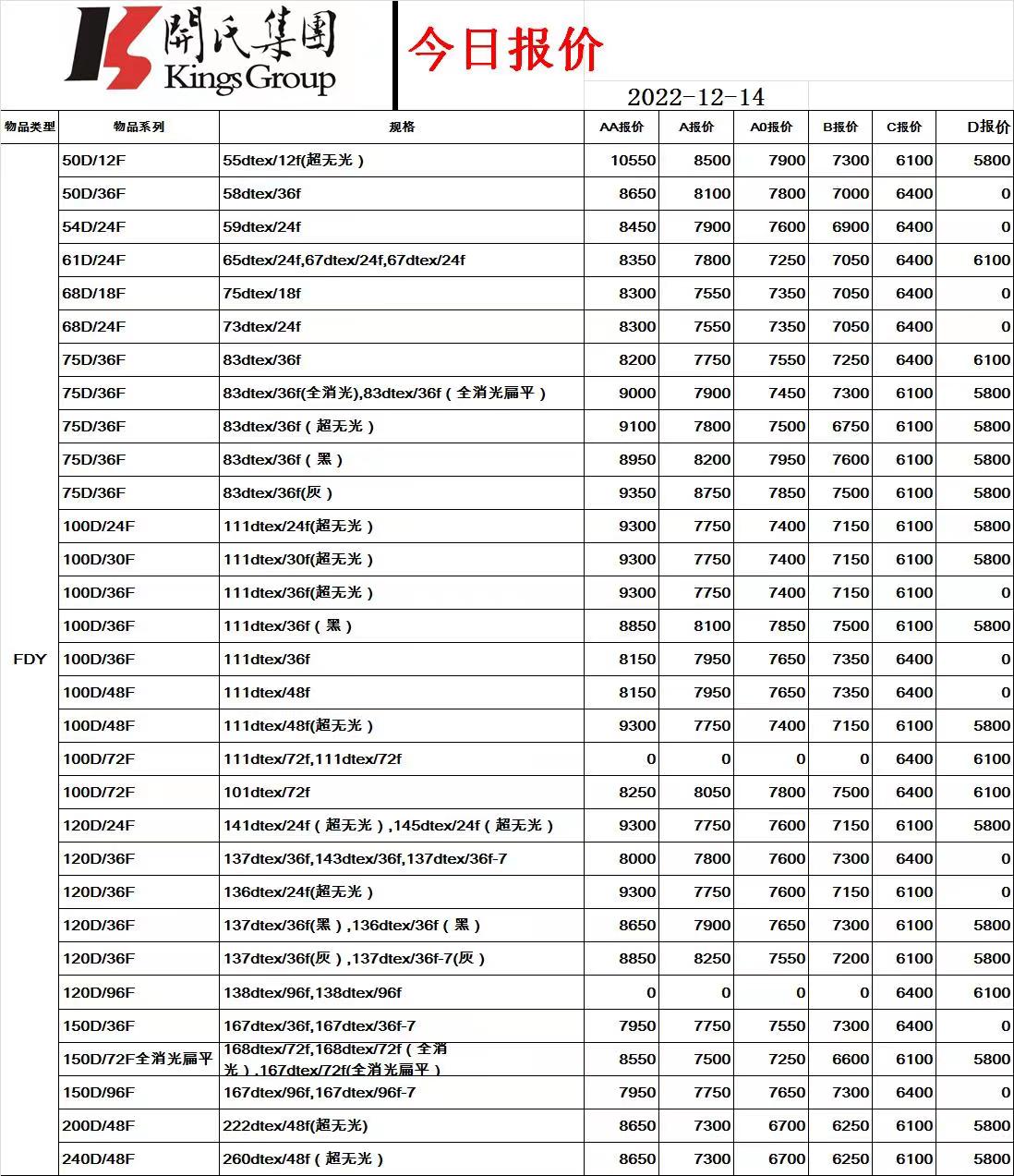 開氏集團
Kings Group

今日报价

2022-12-14

| 物品类型 | 物品系列 | 规格 | AA报价 | A报价 | A0报价 | B报价 | C报价 | D报价 |
|---|---|---|---|---|---|---|---|---|
| FDY | 50D/12F | 55dtex/12f(超无光） | 10550 | 8500 | 7900 | 7300 | 6100 | 5800 |
| | 50D/36F | 58dtex/36f | 8650 | 8100 | 7800 | 7000 | 6400 | 0 |
| | 54D/24F | 59dtex/24f | 8450 | 7900 | 7600 | 6900 | 6400 | 0 |
| | 61D/24F | 65dtex/24f,67dtex/24f,67dtex/24f | 8350 | 7800 | 7250 | 7050 | 6400 | 6100 |
| | 68D/18F | 75dtex/18f | 8300 | 7550 | 7350 | 7050 | 6400 | 0 |
| | 68D/24F | 73dtex/24f | 8300 | 7550 | 7350 | 7050 | 6400 | 0 |
| | 75D/36F | 83dtex/36f | 8200 | 7750 | 7550 | 7250 | 6400 | 6100 |
| | 75D/36F | 83dtex/36f(全消光),83dtex/36f（全消光扁平） | 9000 | 7900 | 7450 | 7300 | 6100 | 5800 |
| | 75D/36F | 83dtex/36f（超无光） | 9100 | 7800 | 7500 | 6750 | 6100 | 5800 |
| | 75D/36F | 83dtex/36f（黑） | 8950 | 8200 | 7950 | 7600 | 6100 | 5800 |
| | 75D/36F | 83dtex/36f(灰） | 9350 | 8750 | 7850 | 7500 | 6100 | 5800 |
| | 100D/24F | 111dtex/24f(超无光） | 9300 | 7750 | 7400 | 7150 | 6100 | 5800 |
| | 100D/30F | 111dtex/30f(超无光） | 9300 | 7750 | 7400 | 7150 | 6100 | 5800 |
| | 100D/36F | 111dtex/36f(超无光） | 9300 | 7750 | 7400 | 7150 | 6100 | 0 |
| | 100D/36F | 111dtex/36f（黑） | 8850 | 8100 | 7850 | 7500 | 6100 | 5800 |
| | 100D/36F | 111dtex/36f | 8150 | 7950 | 7650 | 7350 | 6400 | 0 |
| | 100D/48F | 111dtex/48f | 8150 | 7950 | 7650 | 7350 | 6400 | 0 |
| | 100D/48F | 111dtex/48f(超无光） | 9300 | 7750 | 7400 | 7150 | 6100 | 5800 |
| | 100D/72F | 111dtex/72f,111dtex/72f | 0 | 0 | 0 | 0 | 6400 | 6100 |
| | 100D/72F | 101dtex/72f | 8250 | 8050 | 7800 | 7500 | 6400 | 6100 |
| | 120D/24F | 141dtex/24f（超无光）,145dtex/24f（超无光） | 9300 | 7750 | 7600 | 7150 | 6100 | 5800 |
| | 120D/36F | 137dtex/36f,143dtex/36f,137dtex/36f-7 | 8000 | 7800 | 7600 | 7300 | 6400 | 0 |
| | 120D/36F | 136dtex/24f(超无光） | 9300 | 7750 | 7600 | 7150 | 6100 | 0 |
| | 120D/36F | 137dtex/36f(黑）,136dtex/36f（黑） | 8650 | 7900 | 7650 | 7300 | 6100 | 5800 |
| | 120D/36F | 137dtex/36f(灰）,137dtex/36f-7(灰） | 8850 | 8250 | 7550 | 7200 | 6100 | 5800 |
| | 120D/96F | 138dtex/96f,138dtex/96f | 0 | 0 | 0 | 0 | 6400 | 6100 |
| | 150D/36F | 167dtex/36f,167dtex/36f-7 | 7950 | 7750 | 7550 | 7300 | 6400 | 0 |
| | 150D/72F全消光扁平 | 168dtex/72f,168dtex/72f（全消光）,167dtex/72f(全消光扁平） | 8550 | 7500 | 7250 | 6600 | 6100 | 5800 |
| | 150D/96F | 167dtex/96f,167dtex/96f-7 | 7950 | 7750 | 7650 | 7300 | 6400 | 0 |
| | 200D/48F | 222dtex/48f(超无光) | 8650 | 7300 | 6700 | 6250 | 6100 | 5800 |
| | 240D/48F | 260dtex/48f（超无光） | 8650 | 7300 | 6700 | 6250 | 6100 | 5800 |